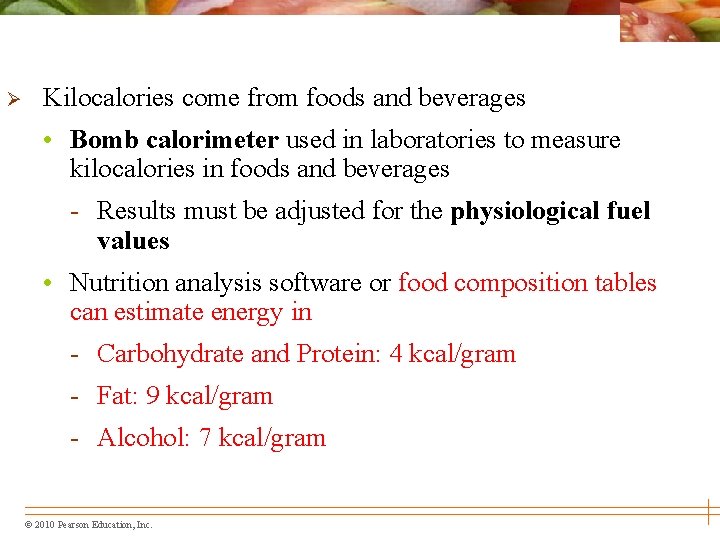 ➢ Kilocalories come from foods and beverages

• Bomb calorimeter used in laboratories to measure kilocalories in foods and beverages

- Results must be adjusted for the physiological fuel values

• Nutrition analysis software or food composition tables can estimate energy in

- Carbohydrate and Protein: 4 kcal/gram

- Fat: 9 kcal/gram

- Alcohol: 7 kcal/gram

© 2010 Pearson Education, Inc.